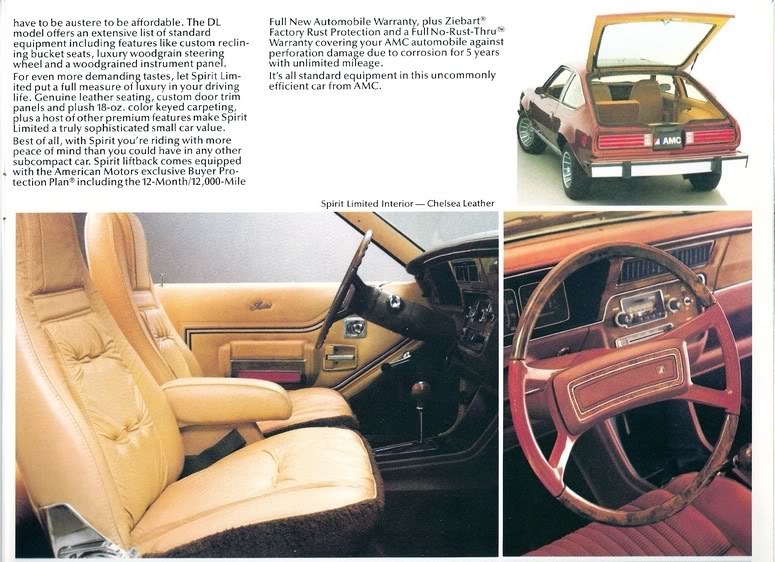 have to be austere to be affordable. The DL model offers an extensive list of standard equipment including features like custom reclining bucket seats, luxury woodgrain steering wheel and a woodgrained instrument panel.

For even more demanding tastes, let Spirit Limited put a full measure of luxury in your driving life. Genuine leather seating, custom door trim panels and plush 18-oz. color keyed carpeting, plus a host of other premium features make Spirit Limited a truly sophisticated small car value.

Best of all, with Spirit you're riding with more peace of mind than you could have in any other subcompact car. Spirit liftback comes equipped with the American Motors exclusive Buyer Protection Plan® including the 12-Month/12,000-Mile Full New Automobile Warranty, plus Ziebart® Factory Rust Protection and a Full No-Rust-Thru℠ Warranty covering your AMC automobile against perforation damage due to corrosion for 5 years with unlimited mileage.

It's all standard equipment in this uncommonly efficient car from AMC.

AMC

Spirit Limited Interior — Chelsea Leather

Spirit